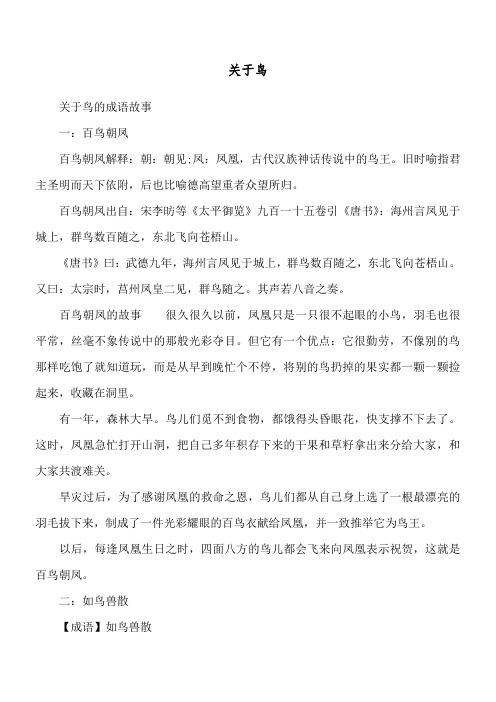 关于鸟

关于鸟的成语故事

一：百鸟朝凤

百鸟朝凤解释：朝：朝见;凤：凤凰，古代汉族神话传说中的鸟王。旧时喻指君主圣明而天下依附，后也比喻德高望重者众望所归。

百鸟朝凤出自：宋李昉等《太平御览》九百一十五卷引《唐书》：海州言凤见于城上，群鸟数百随之，东北飞向苍梧山。

《唐书》曰：武德九年，海州言凤见于城上，群鸟数百随之，东北飞向苍梧山。又曰：太宗时，莒州凤皇二见，群鸟随之。其声若八音之奏。

百鸟朝凤的故事　　很久很久以前，凤凰只是一只很不起眼的小鸟，羽毛也很平常，丝毫不象传说中的那般光彩夺目。但它有一个优点：它很勤劳，不像别的鸟那样吃饱了就知道玩，而是从早到晚忙个不停，将别的鸟扔掉的果实都一颗一颗捡起来，收藏在洞里。

有一年，森林大旱。鸟儿们觅不到食物，都饿得头昏眼花，快支撑不下去了。这时，凤凰急忙打开山洞，把自己多年积存下来的干果和草籽拿出来分给大家，和大家共渡难关。

旱灾过后，为了感谢凤凰的救命之恩，鸟儿们都从自己身上选了一根最漂亮的羽毛拔下来，制成了一件光彩耀眼的百鸟衣献给凤凰，并一致推举它为鸟王。

以后，每逢凤凰生日之时，四面八方的鸟儿都会飞来向凤凰表示祝贺，这就是百鸟朝凤。

二：如鸟兽散

【成语】如鸟兽散